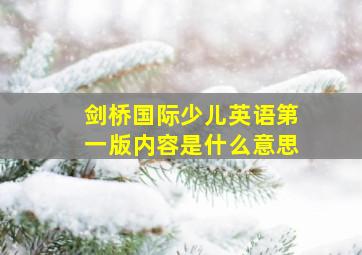 剑桥国际少儿英语第一版内容是什么意思